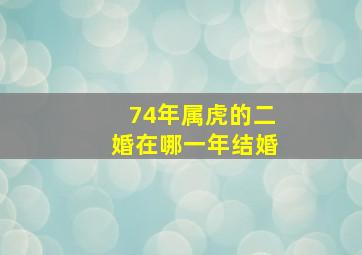 74年属虎的二婚在哪一年结婚